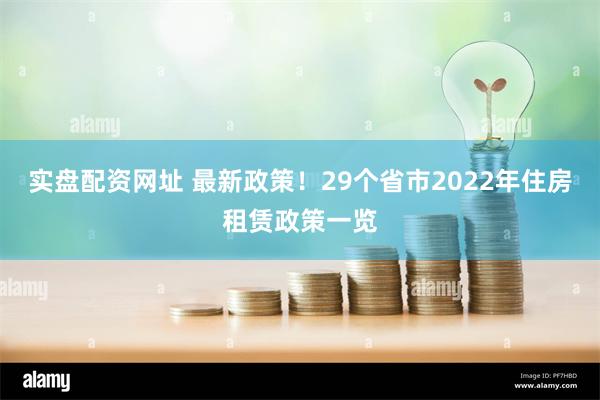 alamy

alamy

实盘配资网址 最新政策！ 29个省市2022年住房租赁政策一览

alamy

alamy

alamy

Image ID: PF7HBD
www.alamy.com